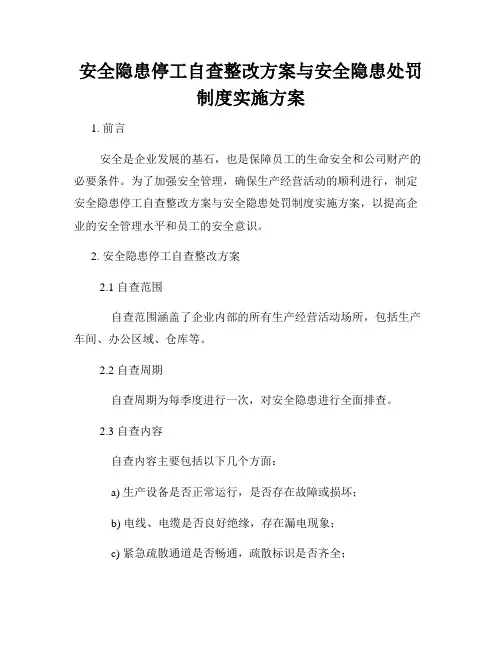 安全隐患停工自查整改方案与安全隐患处罚制度实施方案

1. 前言

安全是企业发展的基石，也是保障员工的生命安全和公司财产的必要条件。为了加强安全管理，确保生产经营活动的顺利进行，制定安全隐患停工自查整改方案与安全隐患处罚制度实施方案，以提高企业的安全管理水平和员工的安全意识。

2. 安全隐患停工自查整改方案

2.1 自查范围

自查范围涵盖了企业内部的所有生产经营活动场所，包括生产车间、办公区域、仓库等。

2.2 自查周期

自查周期为每季度进行一次，对安全隐患进行全面排查。

2.3 自查内容

自查内容主要包括以下几个方面：

a) 生产设备是否正常运行，是否存在故障或损坏；

b) 电线、电缆是否良好绝缘，存在漏电现象；

c) 紧急疏散通道是否畅通，疏散标识是否齐全；